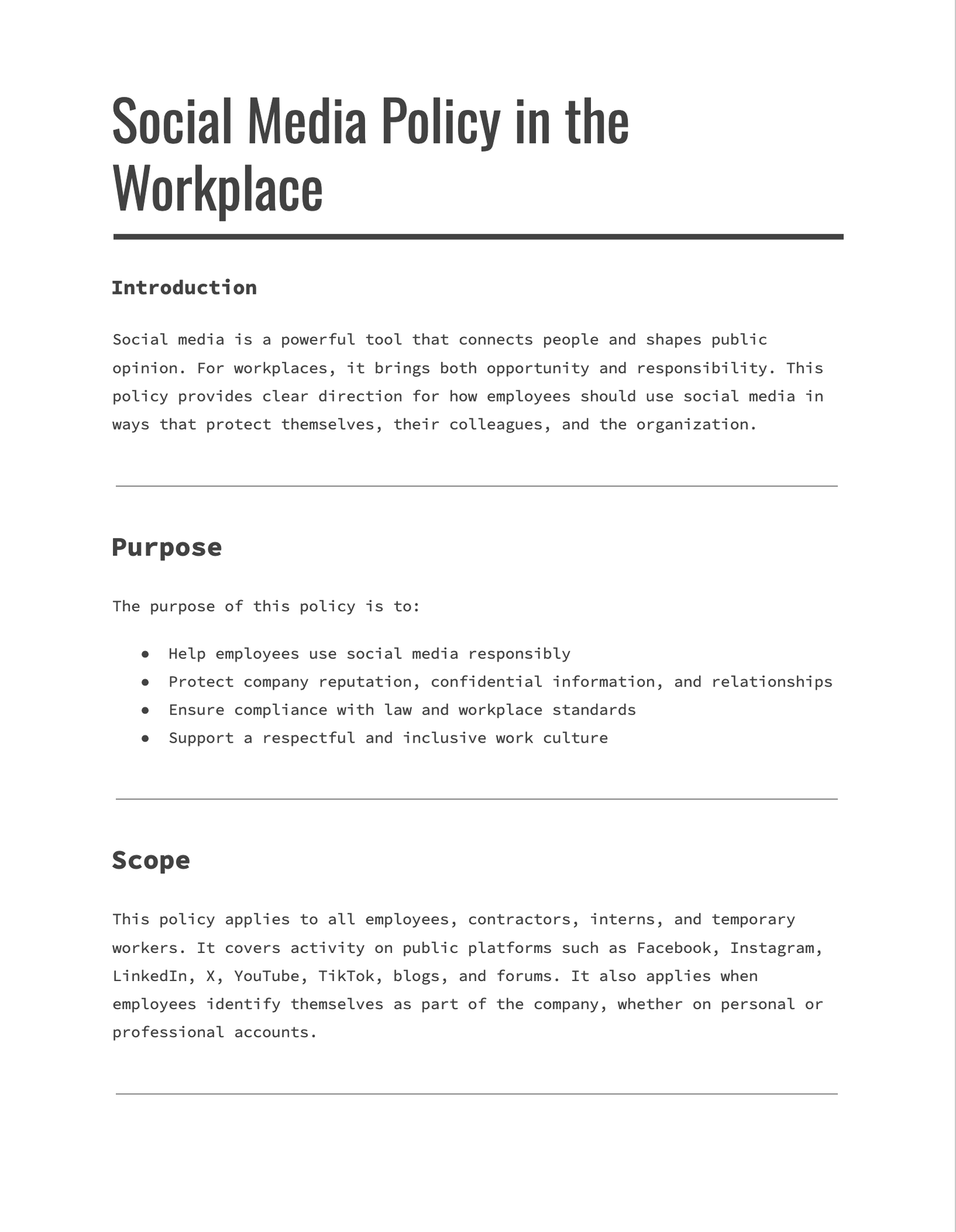 Social Media Policy in the Workplace

Introduction

Social media is a powerful tool that connects people and shapes public opinion. For workplaces, it brings both opportunity and responsibility. This policy provides clear direction for how employees should use social media in ways that protect themselves, their colleagues, and the organization.

Purpose

The purpose of this policy is to:

- Help employees use social media responsibly
- Protect company reputation, confidential information, and relationships
- Ensure compliance with law and workplace standards
- Support a respectful and inclusive work culture

Scope

This policy applies to all employees, contractors, interns, and temporary workers. It covers activity on public platforms such as Facebook, Instagram, LinkedIn, X, YouTube, TikTok, blogs, and forums. It also applies when employees identify themselves as part of the company, whether on personal or professional accounts.